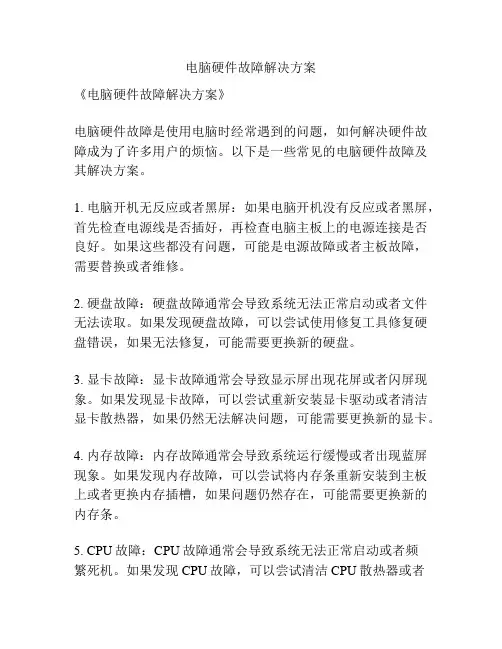 电脑硬件故障解决方案

《电脑硬件故障解决方案》

电脑硬件故障是使用电脑时经常遇到的问题，如何解决硬件故障成为了许多用户的烦恼。以下是一些常见的电脑硬件故障及其解决方案。

1. 电脑开机无反应或者黑屏：如果电脑开机没有反应或者黑屏，首先检查电源线是否插好，再检查电脑主板上的电源连接是否良好。如果这些都没有问题，可能是电源故障或者主板故障，需要替换或者维修。

2. 硬盘故障：硬盘故障通常会导致系统无法正常启动或者文件无法读取。如果发现硬盘故障，可以尝试使用修复工具修复硬盘错误，如果无法修复，可能需要更换新的硬盘。

3. 显卡故障：显卡故障通常会导致显示屏出现花屏或者闪屏现象。如果发现显卡故障，可以尝试重新安装显卡驱动或者清洁显卡散热器，如果仍然无法解决问题，可能需要更换新的显卡。

4. 内存故障：内存故障通常会导致系统运行缓慢或者出现蓝屏现象。如果发现内存故障，可以尝试将内存条重新安装到主板上或者更换内存插槽，如果问题仍然存在，可能需要更换新的内存条。

5. CPU 故障：CPU 故障通常会导致系统无法正常启动或者频繁死机。如果发现 CPU 故障，可以尝试清洁 CPU 散热器或者